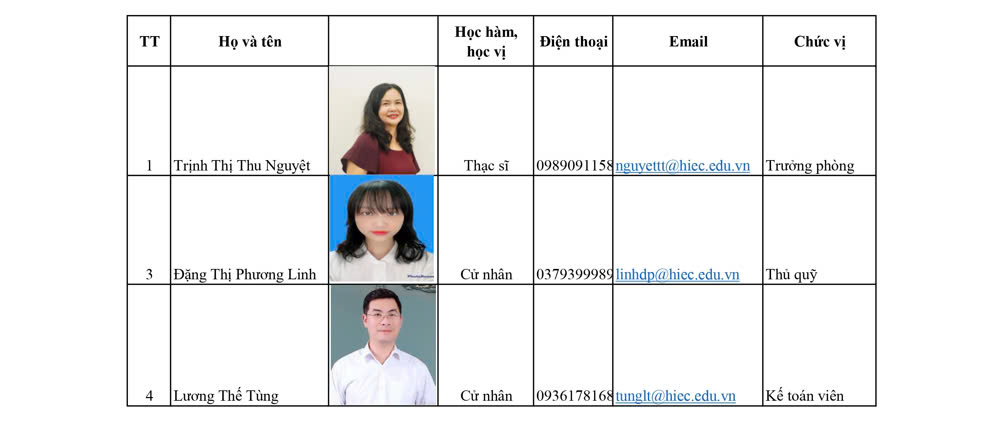 | TT | Họ và tên | | Học hàm, học vị | Điện thoại | Email | Chức vị |
|---|---|---|---|---|---|---|
| 1 | Trịnh Thị Thu Nguyệt | | Thạc sĩ | 0989091158 | nguyettt@hiec.edu.vn | Trưởng phòng |
| 3 | Đặng Thị Phương Linh | | Cử nhân | 0379399989 | linhdp@hiec.edu.vn | Thủ quỹ |
| 4 | Lương Thế Tùng | | Cử nhân | 0936178168 | tunglt@hiec.edu.vn | Kế toán viên |